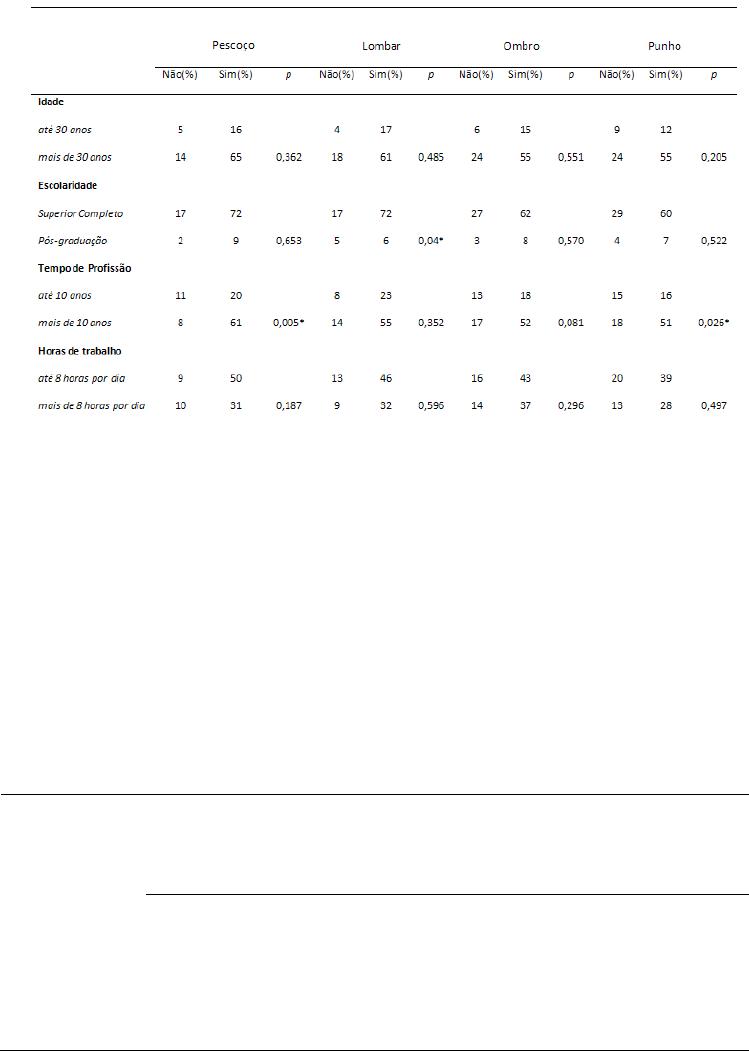 |  | Pescoço | | | Lombar | | | Ombro | | | Punho | | |
|---|---|---|---|---|---|---|---|---|---|---|---|---|
|  | Não(%) | Sim(%) | p | Não(%) | Sim(%) | p | Não(%) | Sim(%) | p | Não(%) | Sim(%) | p |
| **Idade** | | | | | | | | | | | | |
| até 30 anos | 5 | 16 | | 4 | 17 | | 6 | 15 | | 9 | 12 | |
| mais de 30 anos | 14 | 65 | 0,362 | 18 | 61 | 0,485 | 24 | 55 | 0,551 | 24 | 55 | 0,205 |
| **Escolaridade** | | | | | | | | | | | | |
| Superior Completo | 17 | 72 | | 17 | 72 | | 27 | 62 | | 29 | 60 | |
| Pós-graduação | 2 | 9 | 0,653 | 5 | 6 | 0,04* | 3 | 8 | 0,570 | 4 | 7 | 0,522 |
| **Tempo de Profissão** | | | | | | | | | | | | |
| até 10 anos | 11 | 20 | | 8 | 23 | | 13 | 18 | | 15 | 16 | |
| mais de 10 anos | 8 | 61 | 0,005* | 14 | 55 | 0,352 | 17 | 52 | 0,081 | 18 | 51 | 0,026* |
| **Horas de trabalho** | | | | | | | | | | | | |
| até 8 horas por dia | 9 | 50 | | 13 | 46 | | 16 | 43 | | 20 | 39 | |
| mais de 8 horas por dia | 10 | 31 | 0,187 | 9 | 32 | 0,596 | 14 | 37 | 0,296 | 13 | 28 | 0,497 |